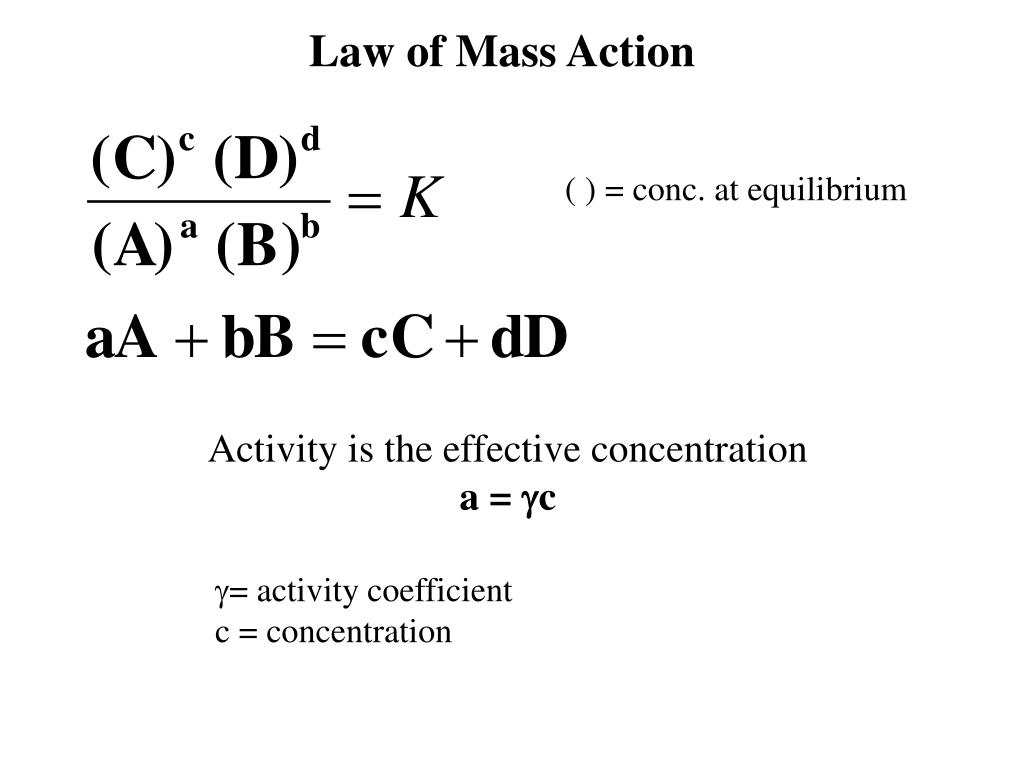 Law of Mass Action

$\frac{(C)^c (D)^d}{(A)^a (B)^b} = K$

( ) = conc. at equilibrium

$aA + bB = cC + dD$

Activity is the effective concentration

$a = \gamma c$

$\gamma$= activity coefficient
c = concentration